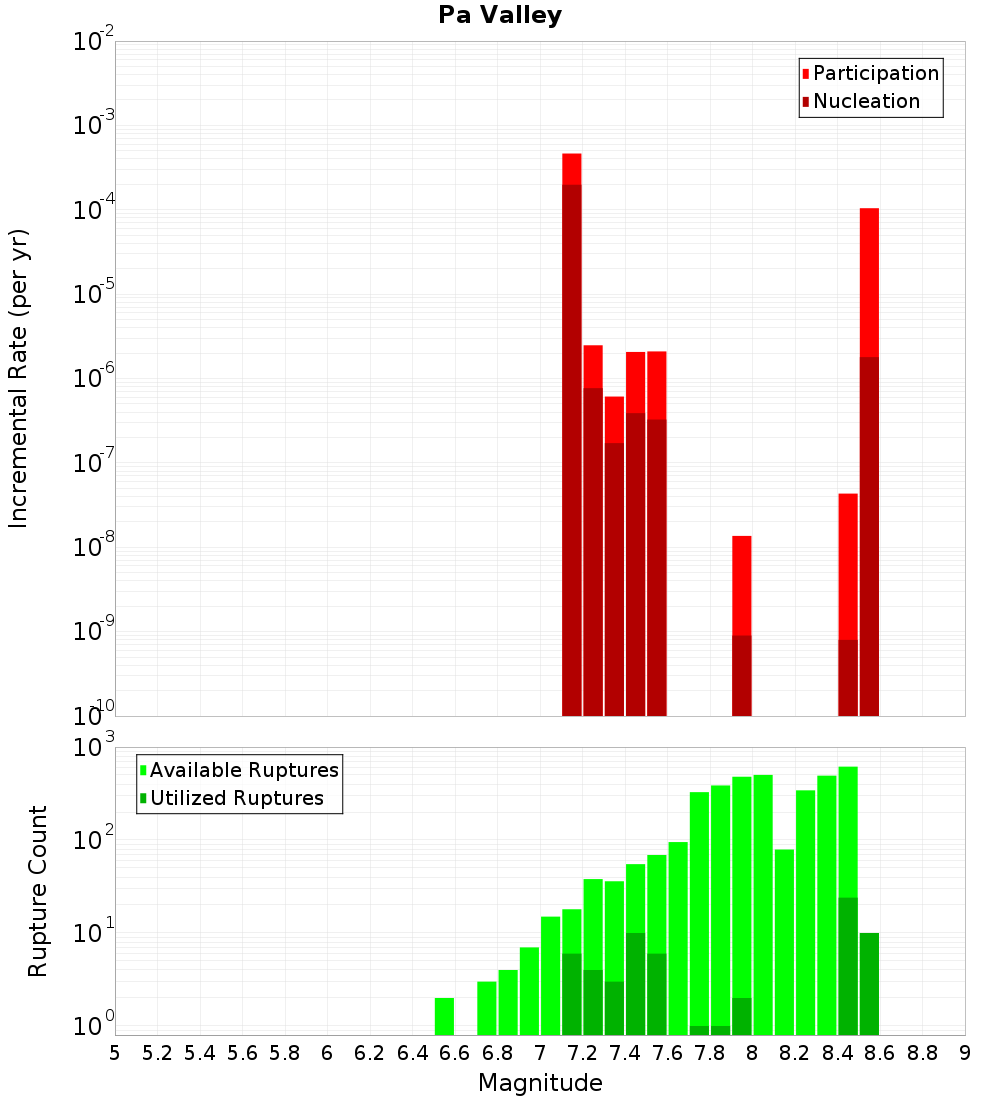 Pa Valley

Participation
Nucleation

Incremental Rate (per yr)

$10^{-2}$
$10^{-3}$
$10^{-4}$
$10^{-5}$
$10^{-6}$
$10^{-7}$
$10^{-8}$
$10^{-9}$
$10^{-10}$

Available Ruptures
Utilized Ruptures

Rupture Count

$10^{3}$
$10^{2}$
$10^{1}$
$10^{0}$

5 5.2 5.4 5.6 5.8 6 6.2 6.4 6.6 6.8 7 7.2 7.4 7.6 7.8 8 8.2 8.4 8.6 8.8 9

Magnitude